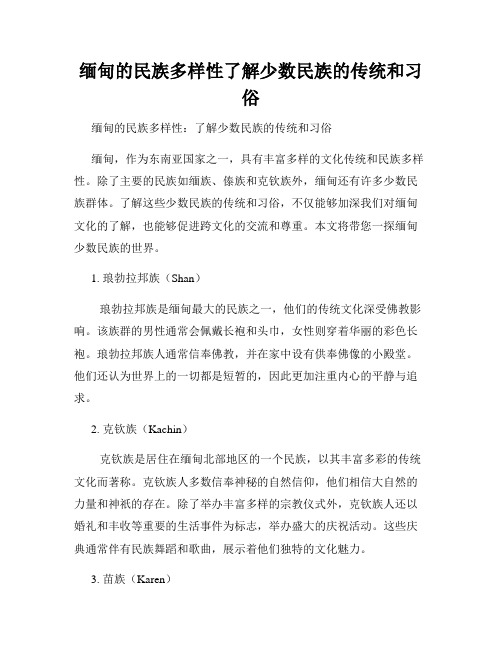 缅甸的民族多样性了解少数民族的传统和习俗

缅甸的民族多样性：了解少数民族的传统和习俗

缅甸，作为东南亚国家之一，具有丰富多样的文化传统和民族多样性。除了主要的民族如缅族、傣族和克钦族外，缅甸还有许多少数民族群体。了解这些少数民族的传统和习俗，不仅能够加深我们对缅甸文化的了解，也能够促进跨文化的交流和尊重。本文将带您一探缅甸少数民族的世界。

1. 琅勃拉邦族（Shan）

琅勃拉邦族是缅甸最大的民族之一，他们的传统文化深受佛教影响。该族群的男性通常会佩戴长袍和头巾，女性则穿着华丽的彩色长袍。琅勃拉邦族人通常信奉佛教，并在家中设有供奉佛像的小殿堂。他们还认为世界上的一切都是短暂的，因此更加注重内心的平静与追求。

2. 克钦族（Kachin）

克钦族是居住在缅甸北部地区的一个民族，以其丰富多彩的传统文化而著称。克钦族人多数信奉神秘的自然信仰，他们相信大自然的力量和神祇的存在。除了举办丰富多样的宗教仪式外，克钦族人还以婚礼和丰收等重要的生活事件为标志，举办盛大的庆祝活动。这些庆典通常伴有民族舞蹈和歌曲，展示着他们独特的文化魅力。

3. 苗族（Karen）